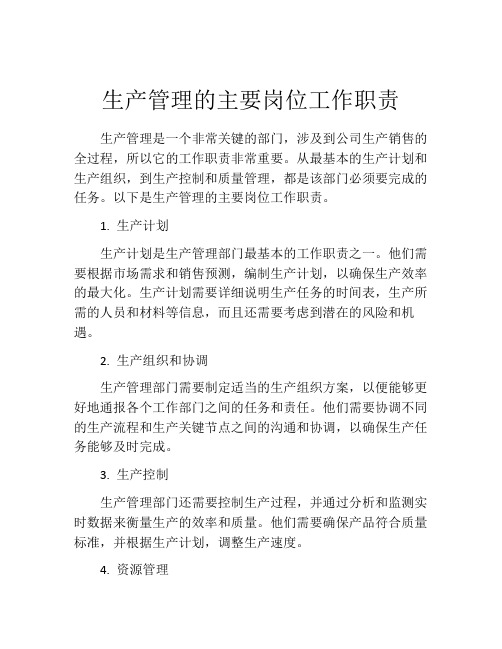 生产管理的主要岗位工作职责

生产管理是一个非常关键的部门，涉及到公司生产销售的全过程，所以它的工作职责非常重要。从最基本的生产计划和生产组织，到生产控制和质量管理，都是该部门必须要完成的任务。以下是生产管理的主要岗位工作职责。

1. 生产计划

生产计划是生产管理部门最基本的工作职责之一。他们需要根据市场需求和销售预测，编制生产计划，以确保生产效率的最大化。生产计划需要详细说明生产任务的时间表，生产所需的人员和材料等信息，而且还需要考虑到潜在的风险和机遇。

2. 生产组织和协调

生产管理部门需要制定适当的生产组织方案，以便能够更好地通报各个工作部门之间的任务和责任。他们需要协调不同的生产流程和生产关键节点之间的沟通和协调，以确保生产任务能够及时完成。

3. 生产控制

生产管理部门还需要控制生产过程，并通过分析和监测实时数据来衡量生产的效率和质量。他们需要确保产品符合质量标准，并根据生产计划，调整生产速度。

4. 资源管理